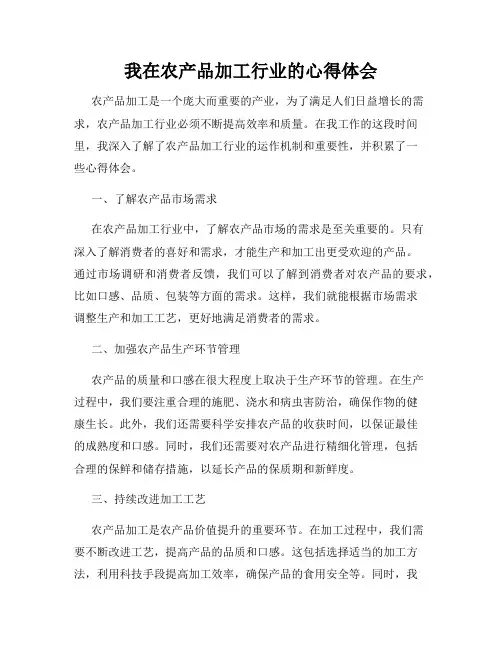 我在农产品加工行业的心得体会

农产品加工是一个庞大而重要的产业，为了满足人们日益增长的需求，农产品加工行业必须不断提高效率和质量。在我工作的这段时间里，我深入了解了农产品加工行业的运作机制和重要性，并积累了一些心得体会。

一、了解农产品市场需求

在农产品加工行业中，了解农产品市场的需求是至关重要的。只有深入了解消费者的喜好和需求，才能生产和加工出更受欢迎的产品。通过市场调研和消费者反馈，我们可以了解到消费者对农产品的要求，比如口感、品质、包装等方面的需求。这样，我们就能根据市场需求调整生产和加工工艺，更好地满足消费者的需求。

二、加强农产品生产环节管理

农产品的质量和口感在很大程度上取决于生产环节的管理。在生产过程中，我们要注重合理的施肥、浇水和病虫害防治，确保作物的健康生长。此外，我们还需要科学安排农产品的收获时间，以保证最佳的成熟度和口感。同时，我们还需要对农产品进行精细化管理，包括合理的保鲜和储存措施，以延长产品的保质期和新鲜度。

三、持续改进加工工艺

农产品加工是农产品价值提升的重要环节。在加工过程中，我们需要不断改进工艺，提高产品的品质和口感。这包括选择适当的加工方法，利用科技手段提高加工效率，确保产品的食用安全等。同时，我